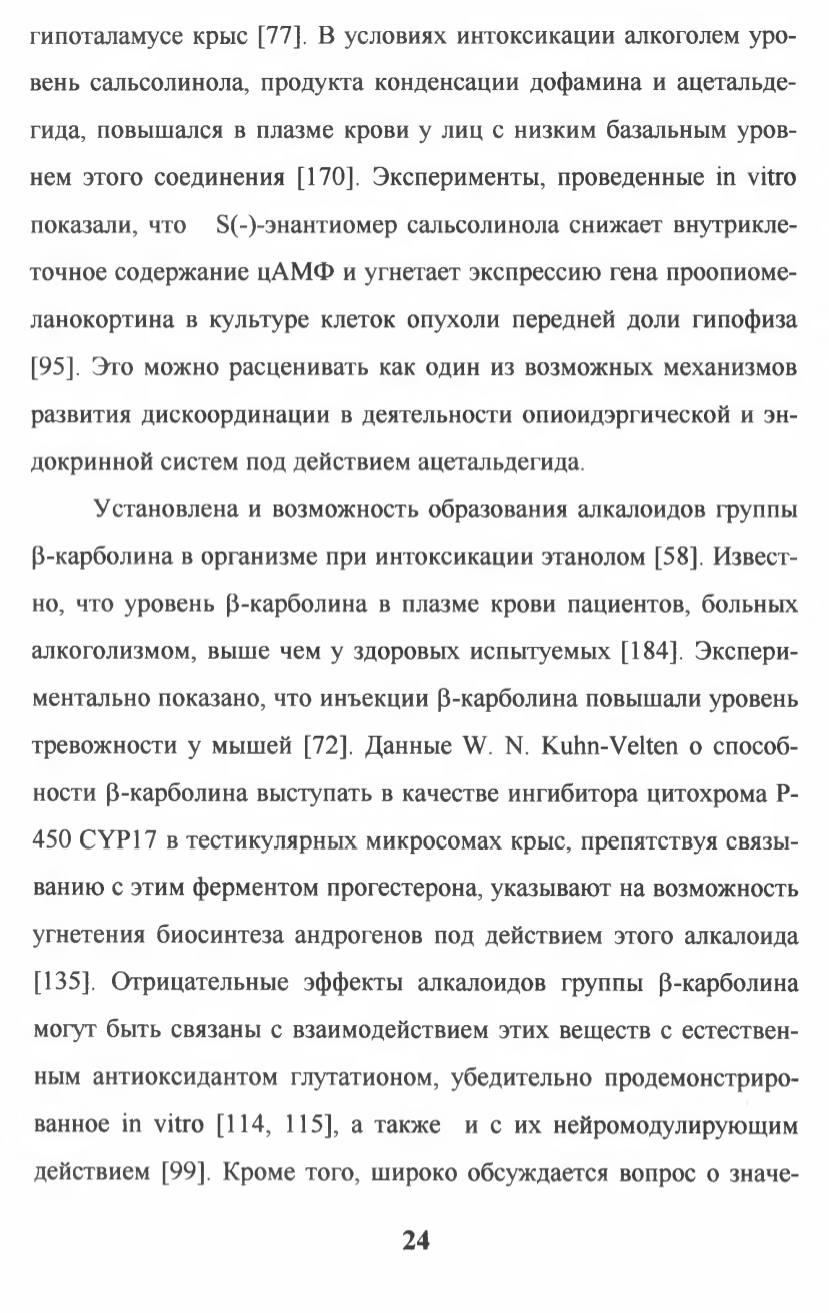 гипоталамусе крыс [77]. В условиях интоксикации алкоголем уровень сальсолинола, продукта конденсации дофамина и ацетальдегида, повышался в плазме крови у лиц с низким базальным уровнем этого соединения [170]. Эксперименты, проведенные in vitro показали, что S(-)-энантиомер сальсолинола снижает внутриклеточное содержание цАМФ и угнетает экспрессию гена проопиомеланокортина в культуре клеток опухоли передней доли гипофиза [95]. Это можно расценивать как один из возможных механизмов развития дискоординации в деятельности опиоидэргической и эндокринной систем под действием ацетальдегида.

Установлена и возможность образования алкалоидов группы β-карболина в организме при интоксикации этанолом [58]. Известно, что уровень β-карболина в плазме крови пациентов, больных алкоголизмом, выше чем у здоровых испытуемых [184]. Экспериментально показано, что инъекции β-карболина повышали уровень тревожности у мышей [72]. Данные W. N. Kuhn-Velten о способности β-карболина выступать в качестве ингибитора цитохрома P-450 CYP17 в тестикулярных микросомах крыс, препятствуя связыванию с этим ферментом прогестерона, указывают на возможность угнетения биосинтеза андрогенов под действием этого алкалоида [135]. Отрицательные эффекты алкалоидов группы β-карболина могут быть связаны с взаимодействием этих веществ с естественным антиоксидантом глутатионом, убедительно продемонстрированное in vitro [114, 115], а также и с их нейромодулирующим действием [99]. Кроме того, широко обсуждается вопрос о значе-

24